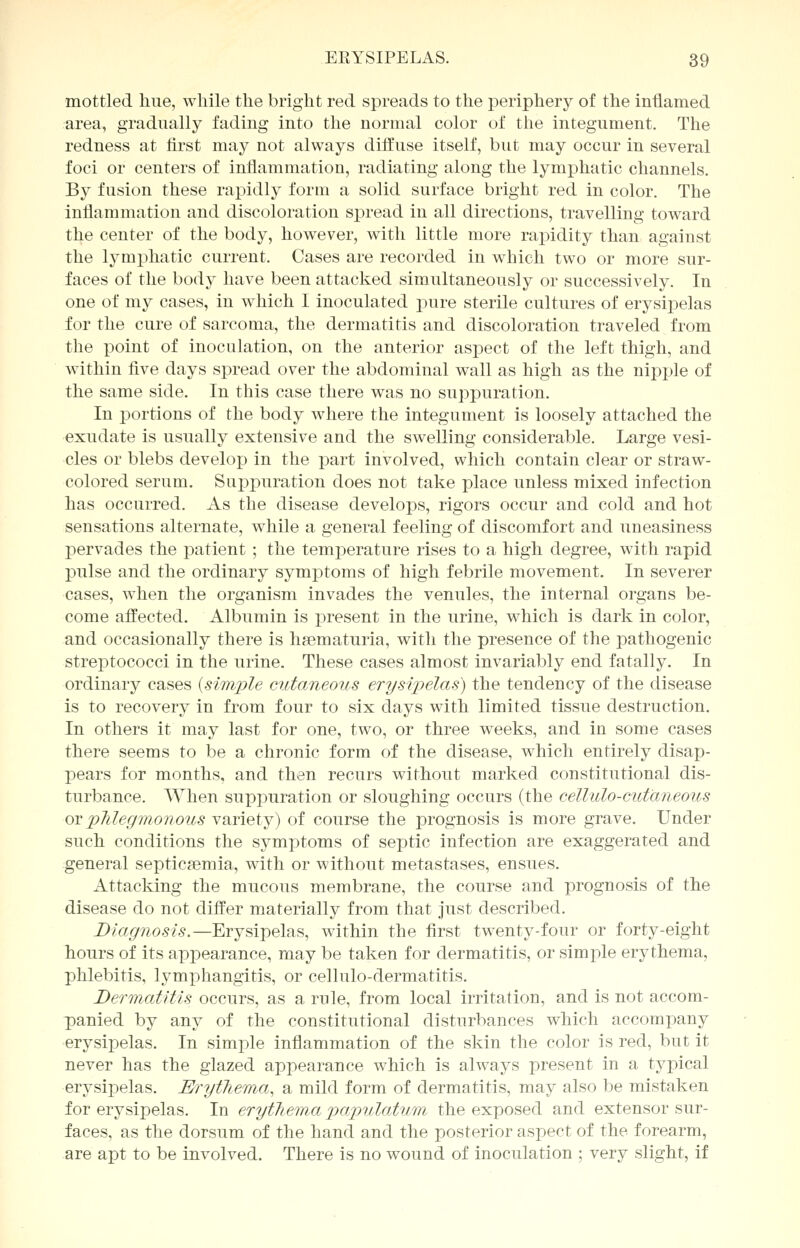 ERYSIPELAS. 39

mottled hue, while the bright red spreads to the periphery of the inflamed area, gradually fading into the normal color of the integument. The redness at first may not always diffuse itself, but may occur in several foci or centers of inflammation, radiating along the lymphatic channels. By fusion these rapidly form a solid surface bright red in color. The inflammation and discoloration spread in all directions, travelling toward the center of the body, however, with little more rapidity than against the lymphatic current. Cases are recorded in which two or more surfaces of the body have been attacked simultaneously or successively. In one of my cases, in which I inoculated pure sterile cultures of erysipelas for the cure of sarcoma, the dermatitis and discoloration traveled from the point of inoculation, on the anterior aspect of the left thigh, and within five days spread over the abdominal wall as high as the nipple of the same side. In this case there was no suppuration.

In portions of the body where the integument is loosely attached the exudate is usually extensive and the swelling considerable. Large vesicles or blebs develop in the part involved, which contain clear or straw-colored serum. Suppuration does not take place unless mixed infection has occurred. As the disease develops, rigors occur and cold and hot sensations alternate, while a general feeling of discomfort and uneasiness pervades the patient ; the temperature rises to a high degree, with rapid pulse and the ordinary symptoms of high febrile movement. In severer cases, when the organism invades the venules, the internal organs become affected. Albumin is present in the urine, which is dark in color, and occasionally there is hæmaturia, with the presence of the pathogenic streptococci in the urine. These cases almost invariably end fatally. In ordinary cases (simple cutaneous erysipelas) the tendency of the disease is to recovery in from four to six days with limited tissue destruction. In others it may last for one, two, or three weeks, and in some cases there seems to be a chronic form of the disease, which entirely disappears for months, and then recurs without marked constitutional disturbance. When suppuration or sloughing occurs (the cellulo-cutaneous or phlegmonous variety) of course the prognosis is more grave. Under such conditions the symptoms of septic infection are exaggerated and general septicæmia, with or without metastases, ensues.

Attacking the mucous membrane, the course and prognosis of the disease do not differ materially from that just described.

Diagnosis.—Erysipelas, within the first twenty-four or forty-eight hours of its appearance, may be taken for dermatitis, or simple erythema, phlebitis, lymphangitis, or cellulo-dermatitis.

Dermatitis occurs, as a rule, from local irritation, and is not accompanied by any of the constitutional disturbances which accompany erysipelas. In simple inflammation of the skin the color is red, but it never has the glazed appearance which is always present in a typical erysipelas. Erythema, a mild form of dermatitis, may also be mistaken for erysipelas. In erythema papulatum the exposed and extensor surfaces, as the dorsum of the hand and the posterior aspect of the forearm, are apt to be involved. There is no wound of inoculation ; very slight, if